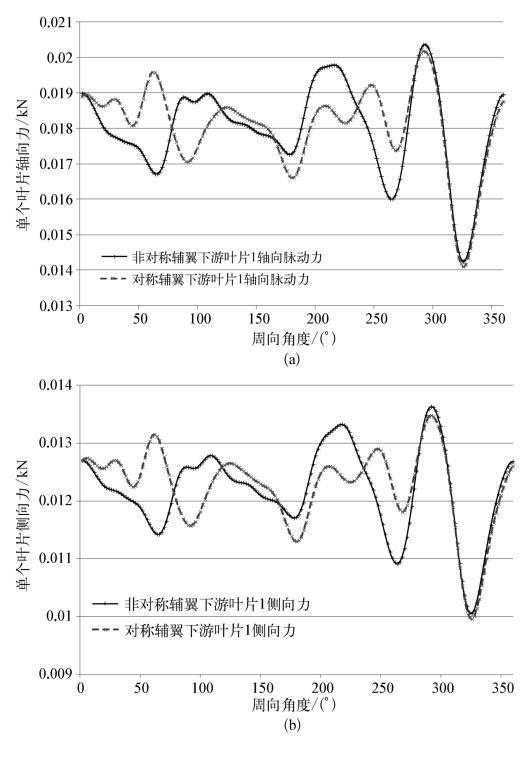 0.021
0.02
0.019
0.018
0.017
0.016
0.015
0.014
0.013
单个叶片轴向力/kN
非对称辅翼下游叶片1轴向脉动力
对称辅翼下游叶片1轴向脉动力
0
50
100
150
200
250
300
350
周向角度/(°)
(a)

0.014
0.013
0.012
0.011
0.01
0.009
单个叶片侧向力/kN
非对称辅翼下游叶片1侧向力
对称辅翼下游叶片1侧向力
0
50
100
150
200
250
300
350
周向角度/(°)
(b)